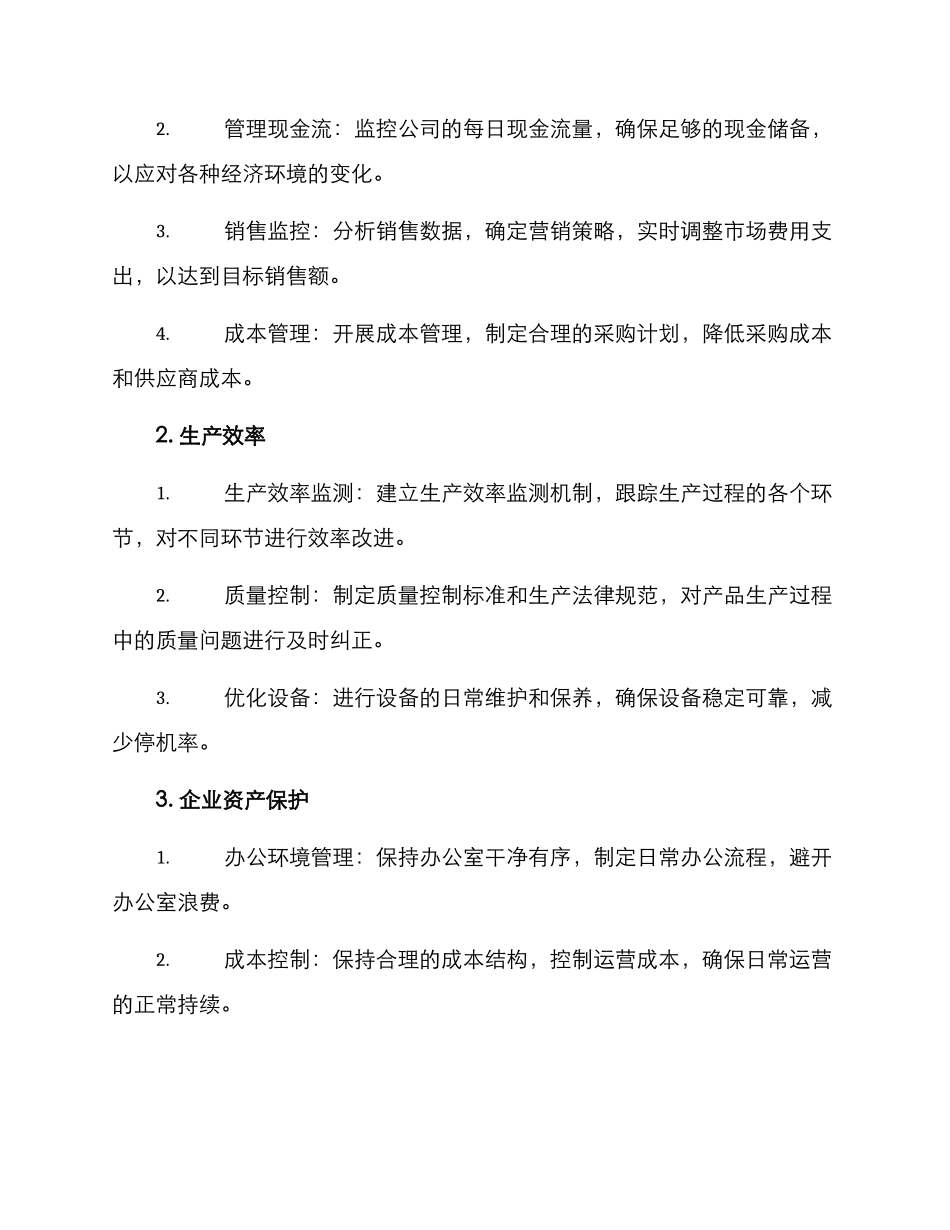 2. 管理现金流：监控公司的每日现金流量，确保足够的现金储备，以应对各种经济环境的变化。

3. 销售监控：分析销售数据，确定营销策略，实时调整市场费用支出，以达到目标销售额。

4. 成本管理：开展成本管理，制定合理的采购计划，降低采购成本和供应商成本。

2. 生产效率

1. 生产效率监测：建立生产效率监测机制，跟踪生产过程的各个环节，对不同环节进行效率改进。

2. 质量控制：制定质量控制标准和生产法律规范，对产品生产过程中的质量问题进行及时纠正。

3. 优化设备：进行设备的日常维护和保养，确保设备稳定可靠，减少停机率。

3. 企业资产保护

1. 办公环境管理：保持办公室干净有序，制定日常办公流程，避开办公室浪费。

2. 成本控制：保持合理的成本结构，控制运营成本，确保日常运营的正常持续。